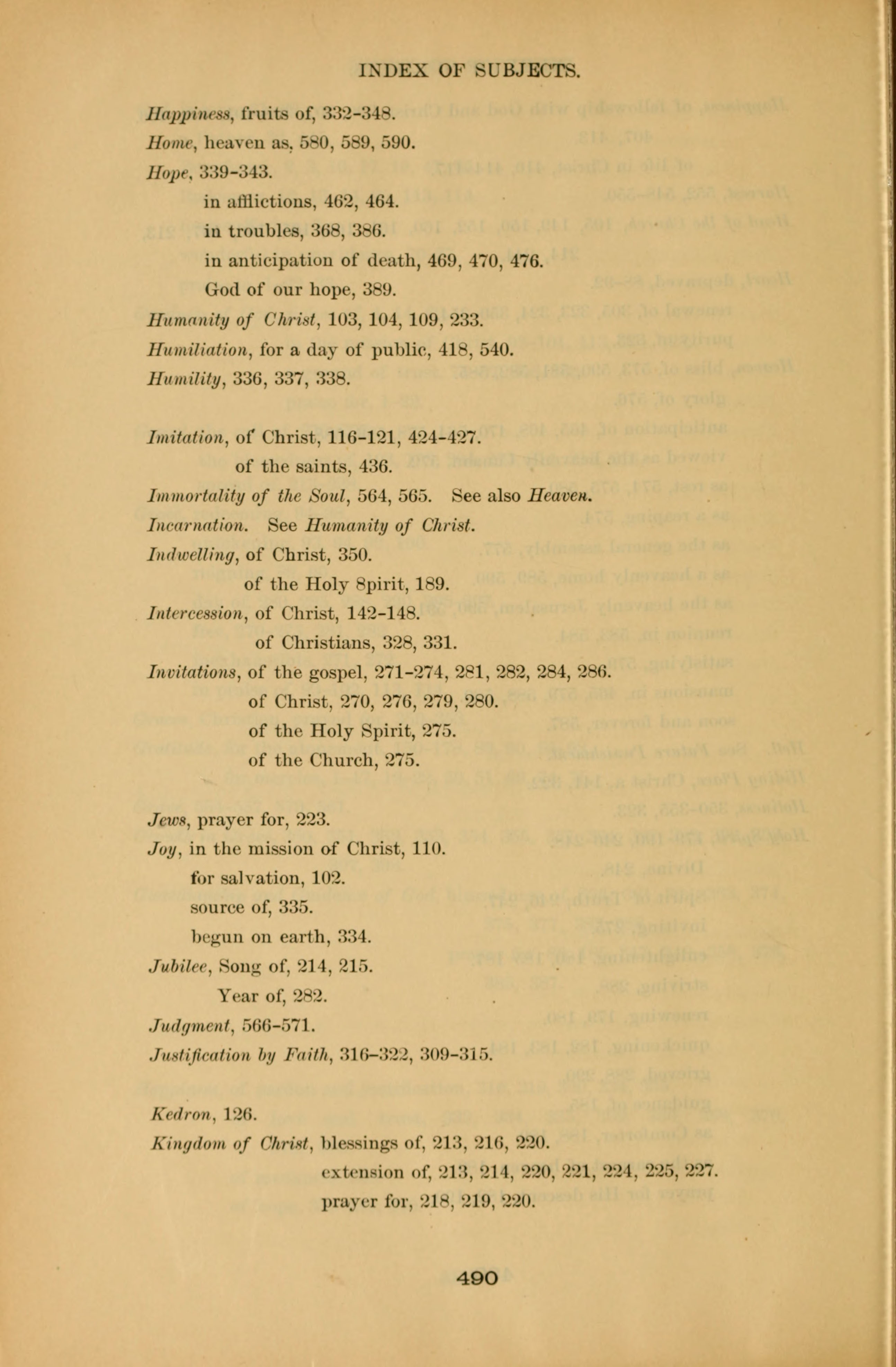 INDEX OF SUBJECTS.

Happiness, fruits of, 332-348.
Home, heaven as, 580, 589, 590.
Hope, 339-343.
in afflictions, 462, 464.
in troubles, 368, 386.
in anticipation of death, 469, 470, 476.
God of our hope, 389.
Humanity of Christ, 103, 104, 109, 233.
Humiliation, for a day of public, 418, 540.
Humility, 336, 337, 338.

Imitation, of Christ, 116-121, 424-427.
of the saints, 436.
Immortality of the Soul, 564, 565. See also Heaven.
Incarnation. See Humanity of Christ.
Indwelling, of Christ, 350.
of the Holy Spirit, 189.
Intercession, of Christ, 142-148.
of Christians, 328, 331.
Invitations, of the gospel, 271-274, 281, 282, 284, 286.
of Christ, 270, 276, 279, 280.
of the Holy Spirit, 275.
of the Church, 275.

Jews, prayer for, 223.
Joy, in the mission of Christ, 110.
for salvation, 102.
source of, 335.
begun on earth, 334.
Jubilee, Song of, 214, 215.
Year of, 282.
Judgment, 566-571.
Justification by Faith, 316-322, 309-315.

Kedron, 126.
Kingdom of Christ, blessings of, 213, 216, 220.
extension of, 213, 214, 220, 221, 224, 225, 227.
prayer for, 218, 219, 220.

490